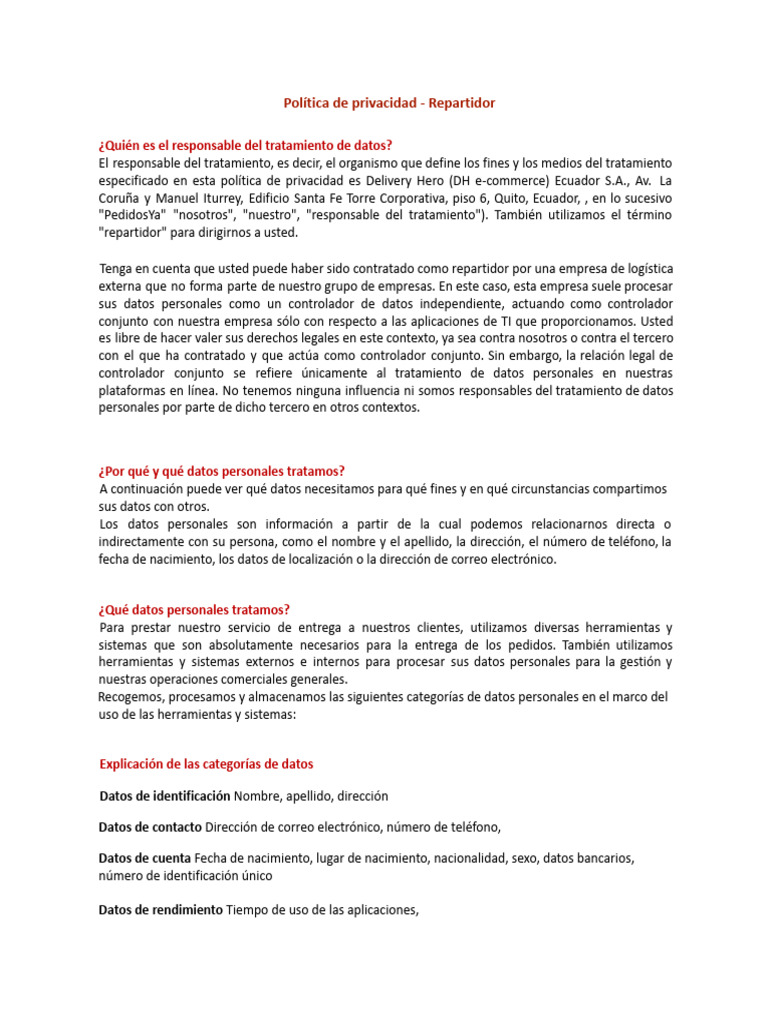 Política de privacidad - Repartidor

¿Quién es el responsable del tratamiento de datos?
El responsable del tratamiento, es decir, el organismo que define los fines y los medios del tratamiento especificado en esta política de privacidad es Delivery Hero (DH e-commerce) Ecuador S.A., Av. La Coruña y Manuel Iturrey, Edificio Santa Fe Torre Corporativa, piso 6, Quito, Ecuador, , en lo sucesivo "PedidosYa" "nosotros", "nuestro", "responsable del tratamiento"). También utilizamos el término "repartidor" para dirigirnos a usted.

Tenga en cuenta que usted puede haber sido contratado como repartidor por una empresa de logística externa que no forma parte de nuestro grupo de empresas. En este caso, esta empresa suele procesar sus datos personales como un controlador de datos independiente, actuando como controlador conjunto con nuestra empresa sólo con respecto a las aplicaciones de TI que proporcionamos. Usted es libre de hacer valer sus derechos legales en este contexto, ya sea contra nosotros o contra el tercero con el que ha contratado y que actúa como controlador conjunto. Sin embargo, la relación legal de controlador conjunto se refiere únicamente al tratamiento de datos personales en nuestras plataformas en línea. No tenemos ninguna influencia ni somos responsables del tratamiento de datos personales por parte de dicho tercero en otros contextos.

¿Por qué y qué datos personales tratamos?
A continuación puede ver qué datos necesitamos para qué fines y en qué circunstancias compartimos sus datos con otros.
Los datos personales son información a partir de la cual podemos relacionarnos directa o indirectamente con su persona, como el nombre y el apellido, la dirección, el número de teléfono, la fecha de nacimiento, los datos de localización o la dirección de correo electrónico.

¿Qué datos personales tratamos?
Para prestar nuestro servicio de entrega a nuestros clientes, utilizamos diversas herramientas y sistemas que son absolutamente necesarios para la entrega de los pedidos. También utilizamos herramientas y sistemas externos e internos para procesar sus datos personales para la gestión y nuestras operaciones comerciales generales.
Recogemos, procesamos y almacenamos las siguientes categorías de datos personales en el marco del uso de las herramientas y sistemas:

Explicación de las categorías de datos

Datos de identificación Nombre, apellido, dirección

Datos de contacto Dirección de correo electrónico, número de teléfono,

Datos de cuenta Fecha de nacimiento, lugar de nacimiento, nacionalidad, sexo, datos bancarios, número de identificación único

Datos de rendimiento Tiempo de uso de las aplicaciones,